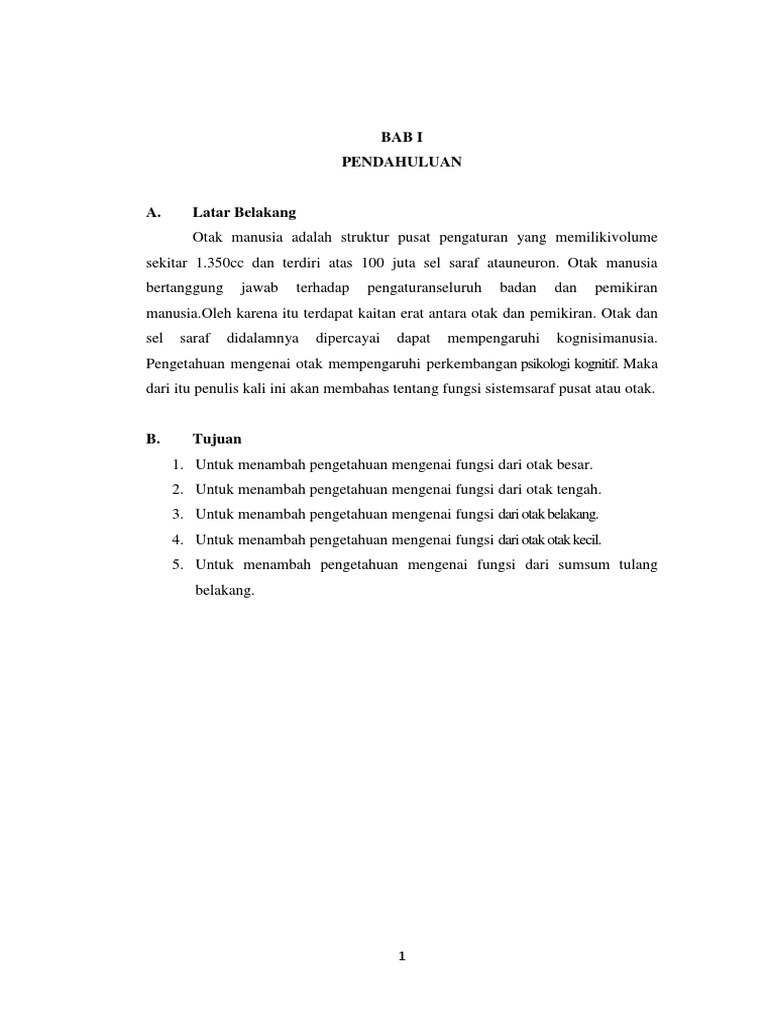 BAB I
PENDAHULUAN

A. Latar Belakang

Otak manusia adalah struktur pusat pengaturan yang memilikivolume sekitar 1.350cc dan terdiri atas 100 juta sel saraf atauneuron. Otak manusia bertanggung jawab terhadap pengaturanseluruh badan dan pemikiran manusia.Oleh karena itu terdapat kaitan erat antara otak dan pemikiran. Otak dan sel saraf didalamnya dipercayai dapat mempengaruhi kognisimanusia. Pengetahuan mengenai otak mempengaruhi perkembangan psikologi kognitif. Maka dari itu penulis kali ini akan membahas tentang fungsi sistemsaraf pusat atau otak.

B. Tujuan

1. Untuk menambah pengetahuan mengenai fungsi dari otak besar.
2. Untuk menambah pengetahuan mengenai fungsi dari otak tengah.
3. Untuk menambah pengetahuan mengenai fungsi dari otak belakang.
4. Untuk menambah pengetahuan mengenai fungsi dari otak otak kecil.
5. Untuk menambah pengetahuan mengenai fungsi dari sumsum tulang belakang.

1